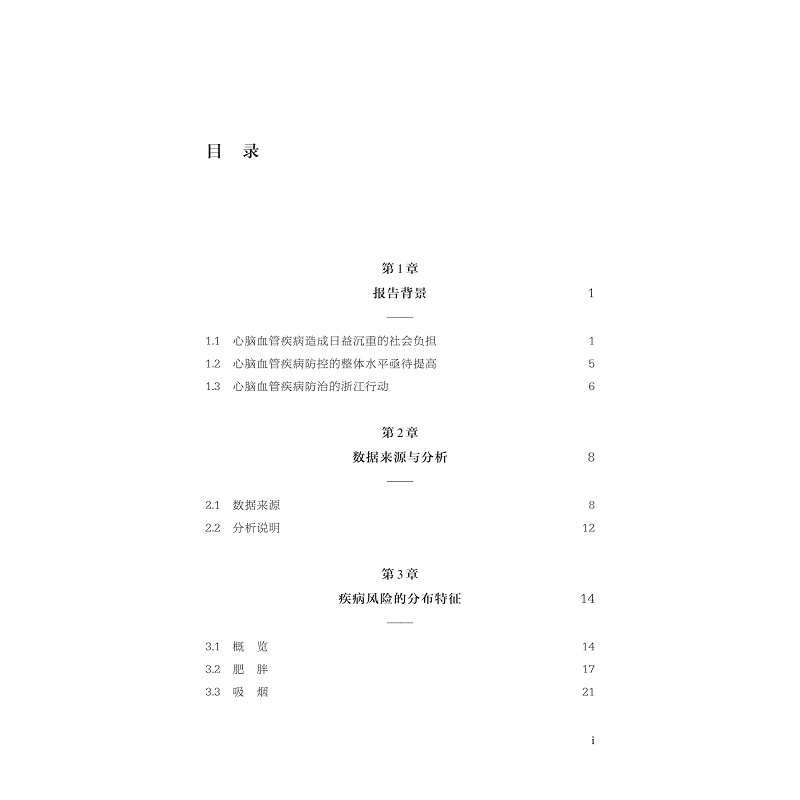 目 录

第1章
报告背景 1

1.1 心脑血管疾病造成日益沉重的社会负担 1
1.2 心脑血管疾病防控的整体水平亟待提高 5
1.3 心脑血管疾病防治的浙江行动 6

第2章
数据来源与分析 8

2.1 数据来源 8
2.2 分析说明 12

第3章
疾病风险的分布特征 14

3.1 概 览 14
3.2 肥 胖 17
3.3 吸 烟 21

i